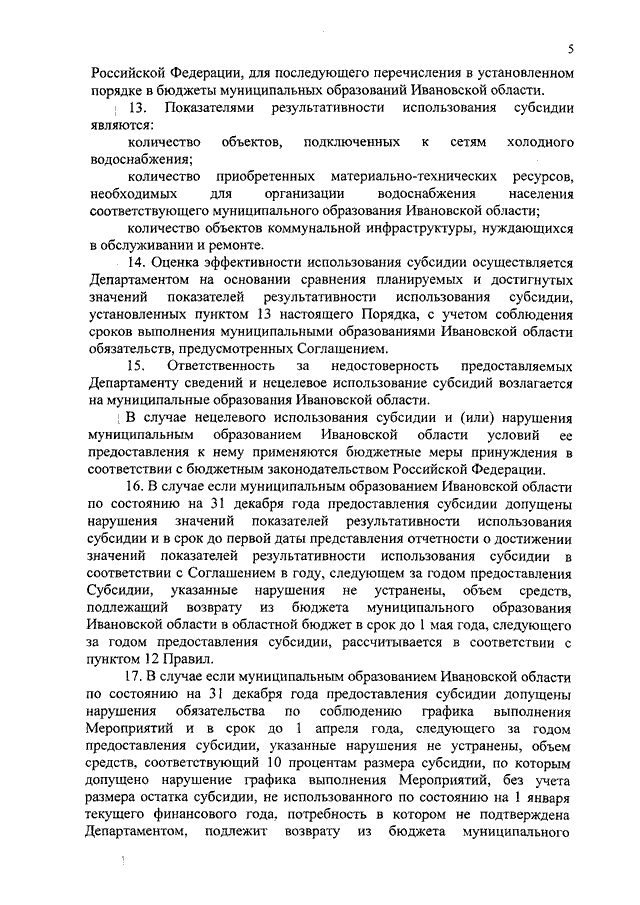 5

Российской Федерации, для последующего перечисления в установленном порядке в бюджеты муниципальных образований Ивановской области.

13. Показателями результативности использования субсидии являются:

количество объектов, подключенных к сетям холодного водоснабжения;

количество приобретенных материально-технических ресурсов, необходимых для организации водоснабжения населения соответствующего муниципального образования Ивановской области;

количество объектов коммунальной инфраструктуры, нуждающихся в обслуживании и ремонте.

14. Оценка эффективности использования субсидии осуществляется Департаментом на основании сравнения планируемых и достигнутых значений показателей результативности использования субсидии, установленных пунктом 13 настоящего Порядка, с учетом соблюдения сроков выполнения муниципальными образованиями Ивановской области обязательств, предусмотренных Соглашением.

15. Ответственность за недостоверность предоставляемых Департаменту сведений и нецелевое использование субсидий возлагается на муниципальные образования Ивановской области.

В случае нецелевого использования субсидии и (или) нарушения муниципальным образованием Ивановской области условий ее предоставления к нему применяются бюджетные меры принуждения в соответствии с бюджетным законодательством Российской Федерации.

16. В случае если муниципальным образованием Ивановской области по состоянию на 31 декабря года предоставления субсидии допущены нарушения значений показателей результативности использования субсидии и в срок до первой даты представления отчетности о достижении значений показателей результативности использования субсидии в соответствии с Соглашением в году, следующем за годом предоставления Субсидии, указанные нарушения не устранены, объем средств, подлежащий возврату из бюджета муниципального образования Ивановской области в областной бюджет в срок до 1 мая года, следующего за годом предоставления субсидии, рассчитывается в соответствии с пунктом 12 Правил.

17. В случае если муниципальным образованием Ивановской области по состоянию на 31 декабря года предоставления субсидии допущены нарушения обязательства по соблюдению графика выполнения Мероприятий и в срок до 1 апреля года, следующего за годом предоставления субсидии, указанные нарушения не устранены, объем средств, соответствующий 10 процентам размера субсидии, по которым допущено нарушение графика выполнения Мероприятий, без учета размера остатка субсидии, не использованного по состоянию на 1 января текущего финансового года, потребность в котором не подтверждена Департаментом, подлежит возврату из бюджета муниципального